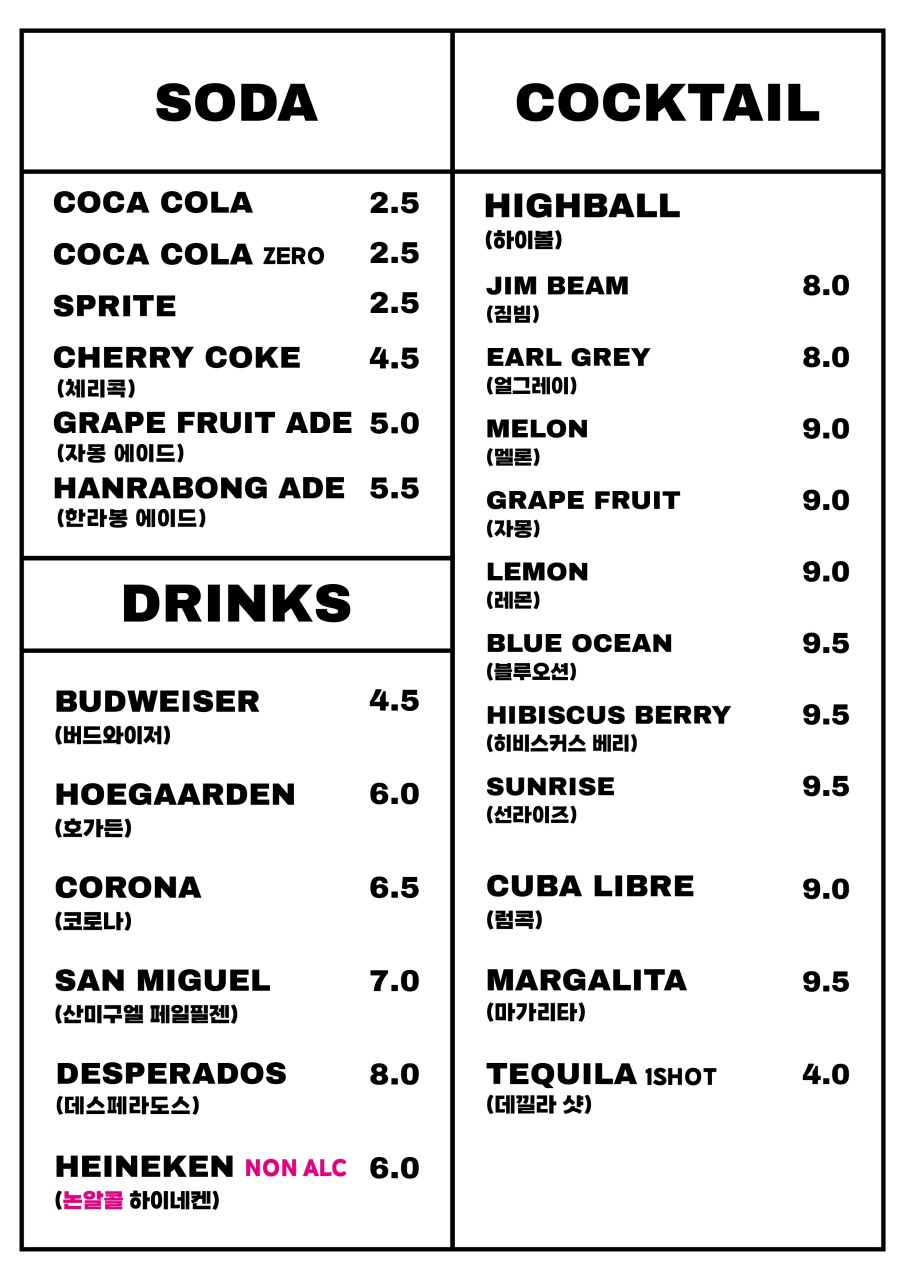 SODA

COCA COLA 2.5
COCA COLA ZERO 2.5
SPRITE 2.5
CHERRY COKE 4.5
(체리콕)
GRAPE FRUIT ADE 5.0
(자몽 에이드)
HANRABONG ADE 5.5
(한라봉 에이드)

DRINKS

BUDWEISER 4.5
(버드와이저)
HOEGAARDEN 6.0
(호가든)
CORONA 6.5
(코로나)
SAN MIGUEL 7.0
(산미구엘 페일필젠)
DESPERADOS 8.0
(데스페라도스)
HEINEKEN NON ALC 6.0
(논알콜 하이네켄)

COCKTAIL

HIGHBALL
(하이볼)
JIM BEAM 8.0
(짐빔)
EARL GREY 8.0
(얼그레이)
MELON 9.0
(멜론)
GRAPE FRUIT 9.0
(자몽)
LEMON 9.0
(레몬)
BLUE OCEAN 9.5
(블루오션)
HIBISCUS BERRY 9.5
(히비스커스 베리)
SUNRISE 9.5
(선라이즈)
CUBA LIBRE 9.0
(럼콕)
MARGALITA 9.5
(마가리타)
TEQUILA 1SHOT 4.0
(데낄라 샷)